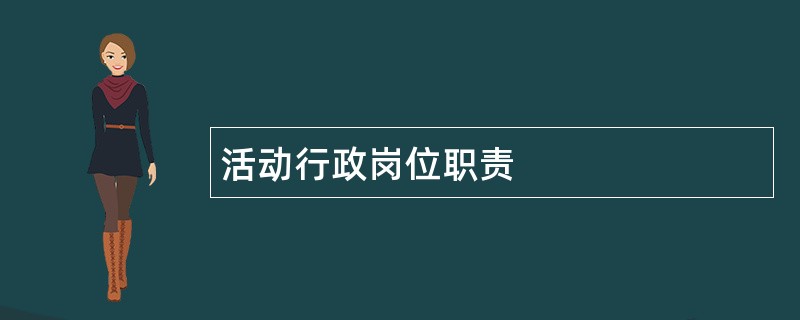 活动行政岗位职责